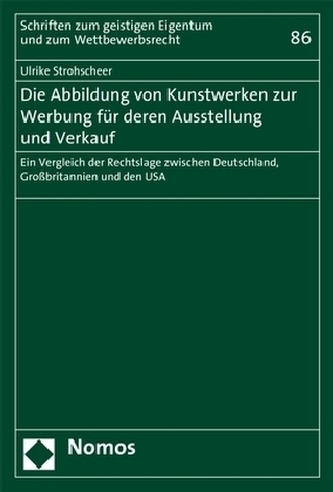 Schriften zum geistigen Eigentum und zum Wettbewerbsrecht

86

Ulrike Strohscheer

Die Abbildung von Kunstwerken zur Werbung für deren Ausstellung und Verkauf

Ein Vergleich der Rechtslage zwischen Deutschland, Großbritannien und den USA

Nomos